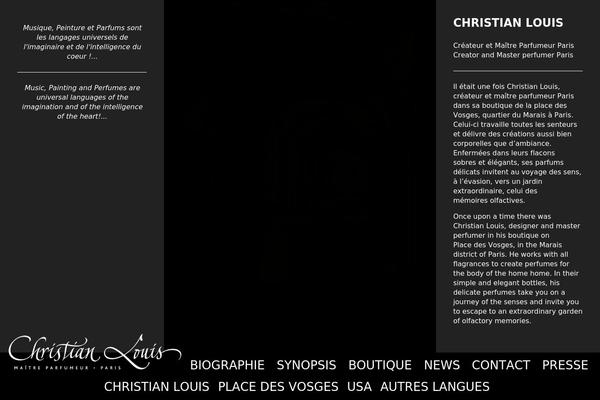 Musique, Peinture et Parfums sont les langages universels de l'imaginaire et de l'intelligence du coeur !...

Music, Painting and Perfumes are universal languages of the imagination and of the intelligence of the heart!...

CHRISTIAN LOUIS

Créateur et Maître Parfumeur Paris
Creator and Master perfumer Paris

Il était une fois Christian Louis, créateur et maître parfumeur Paris dans sa boutique de la place des Vosges, quartier du Marais à Paris. Celui-ci travaille toutes les senteurs et délivre des créations aussi bien corporelles que d'ambiance. Enfermées dans leurs flacons sobres et élégants, ses parfums délicats invitent au voyage des sens, à l'évasion, vers un jardin extraordinaire, celui des mémoires olfactives.

Once upon a time there was Christian Louis, designer and master perfumer in his boutique on Place des Vosges, in the Marais district of Paris. He works with all flagrances to create perfumes for the body of the home home. In their simple and elegant bottles, his delicate perfumes take you on a journey of the senses and invite you to escape to an extraordinary garden of olfactory memories.

Christian Louis
MAÎTRE PARFUMEUR · PARIS

BIOGRAPHIE SYNOPSIS BOUTIQUE NEWS CONTACT PRESSE
CHRISTIAN LOUIS PLACE DES VOSGES USA AUTRES LANGUES